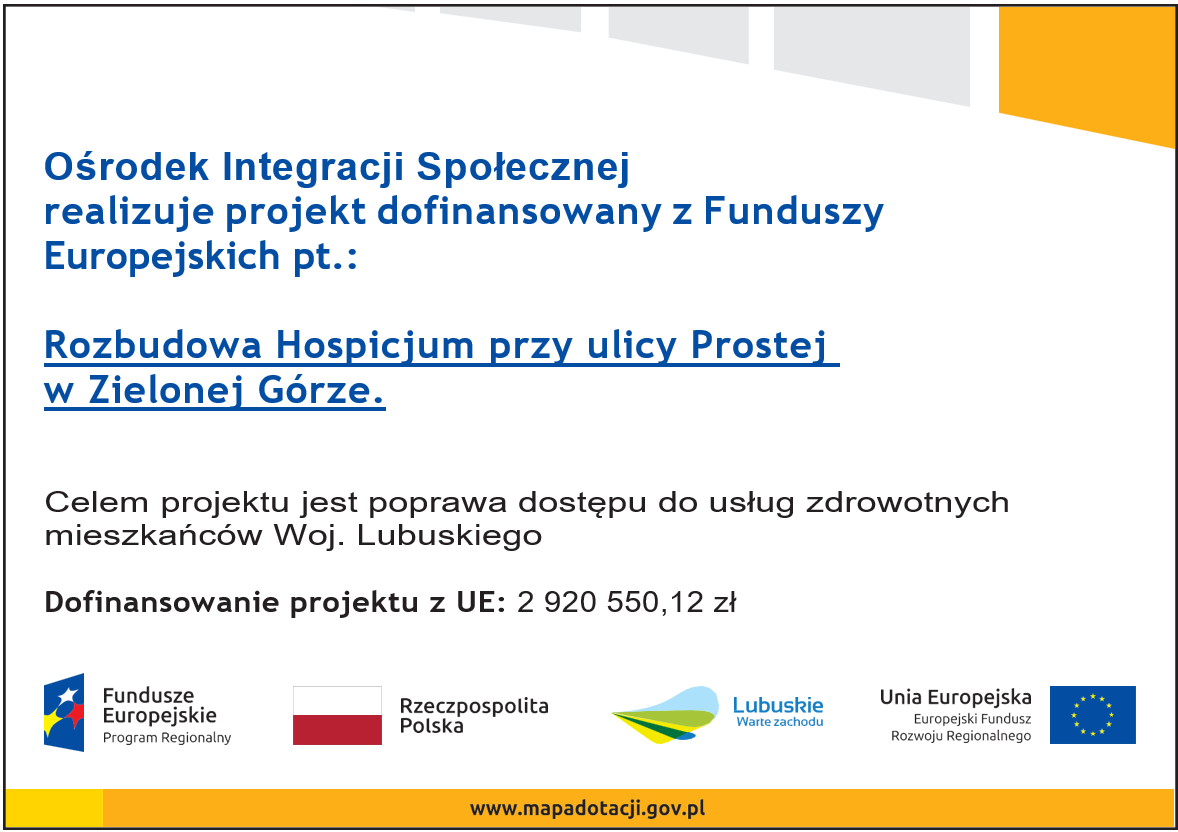 Ośrodek Integracji Społecznej realizuje projekt dofinansowany z Funduszy Europejskich pt.:

Rozbudowa Hospicjum przy ulicy Prostej w Zielonej Górze.

Celem projektu jest poprawa dostępu do usług zdrowotnych mieszkańców Woj. Lubuskiego

Dofinansowanie projektu z UE: 2 920 550,12 zł

Fundusze Europejskie
Program Regionalny

Rzeczpospolita Polska

Lubuskie
Warte zachodu

Unia Europejska
Europejski Fundusz Rozwoju Regionalnego

www.mapadotacji.gov.pl